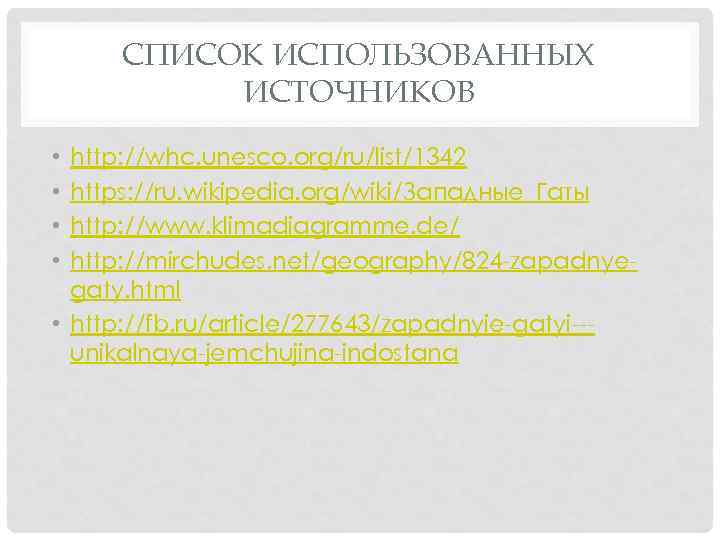 СПИСОК ИСПОЛЬЗОВАННЫХ ИСТОЧНИКОВ

• http://whc.unesco.org/ru/list/1342
• https://ru.wikipedia.org/wiki/Западные_Гаты
• http://www.klimadiagramme.de/
• http://mirchudes.net/geography/824-zapadnye-gaty.html
• http://fb.ru/article/277643/zapadnyie-gatyi---unikalnaya-jemchujina-indostana